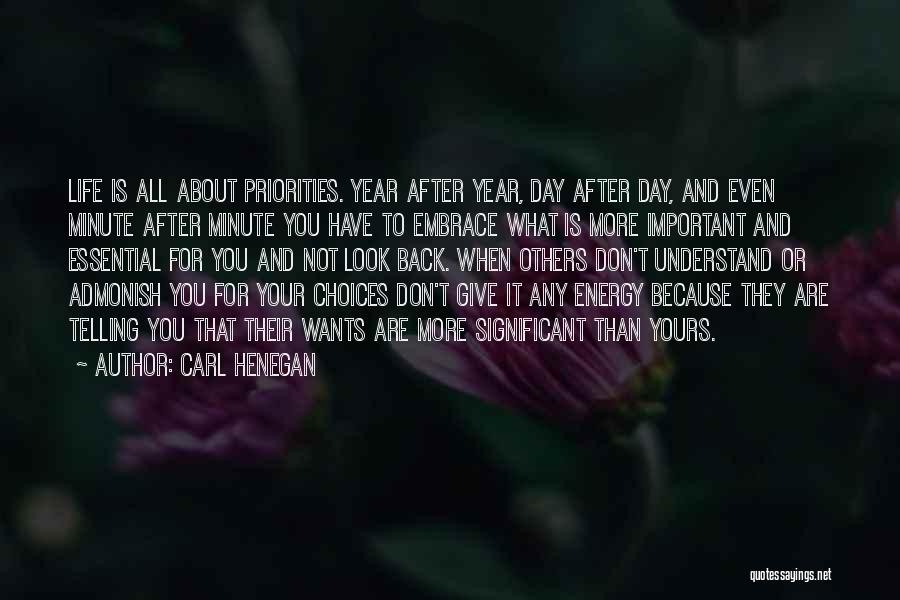 LIFE IS ALL ABOUT PRIORITIES. YEAR AFTER YEAR, DAY AFTER DAY, AND EVEN MINUTE AFTER MINUTE YOU HAVE TO EMBRACE WHAT IS MORE IMPORTANT AND ESSENTIAL FOR YOU AND NOT LOOK BACK. WHEN OTHERS DON'T UNDERSTAND OR ADMONISH YOU FOR YOUR CHOICES DON'T GIVE IT ANY ENERGY BECAUSE THEY ARE TELLING YOU THAT THEIR WANTS ARE MORE SIGNIFICANT THAN YOURS.

~ AUTHOR: CARL HENEGAN

quotessayings.net